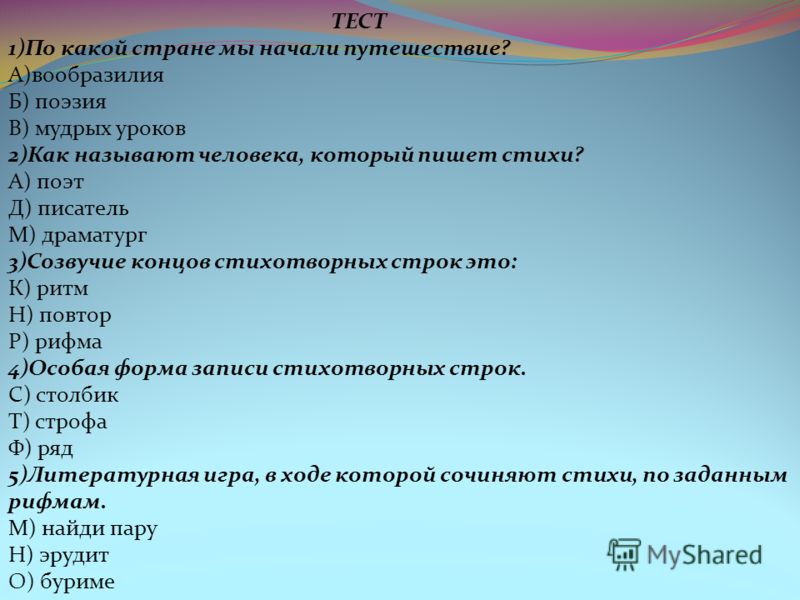 ТЕСТ
1)По какой стране мы начали путешествие?
А)вообразилия
Б) поэзия
В) мудрых уроков
2)Как называют человека, который пишет стихи?
А) поэт
Д) писатель
М) драматург
3)Созвучие концов стихотворных строк это:
К) ритм
Н) повтор
Р) рифма
4)Особая форма записи стихотворных строк.
С) столбик
Т) строфа
Ф) ряд
5)Литературная игра, в ходе которой сочиняют стихи, по заданным рифмам.
М) найди пару
Н) эрудит
О) буриме
MyShared